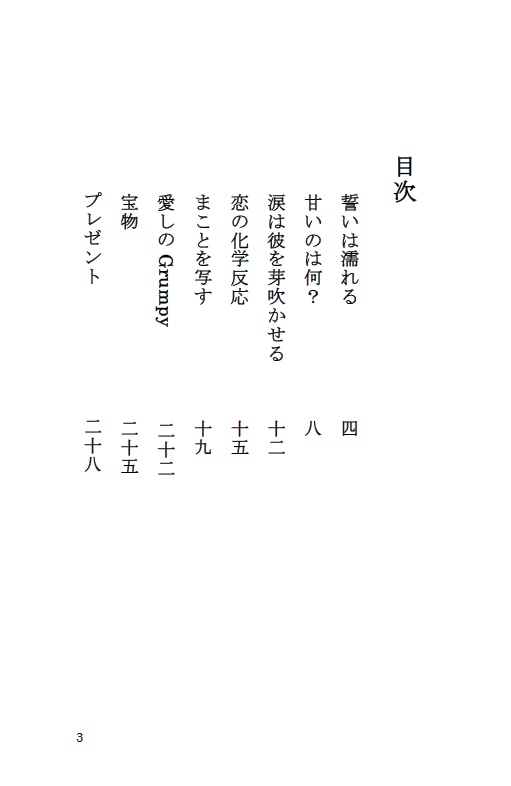 目次

誓いは濡れる 四
甘いのは何？ 八
涙は彼を芽吹かせる 十二
恋の化学反応 十五
まことを写す 十九
愛しのGrumpy 二十二
宝物 二十五
プレゼント 二十八

3